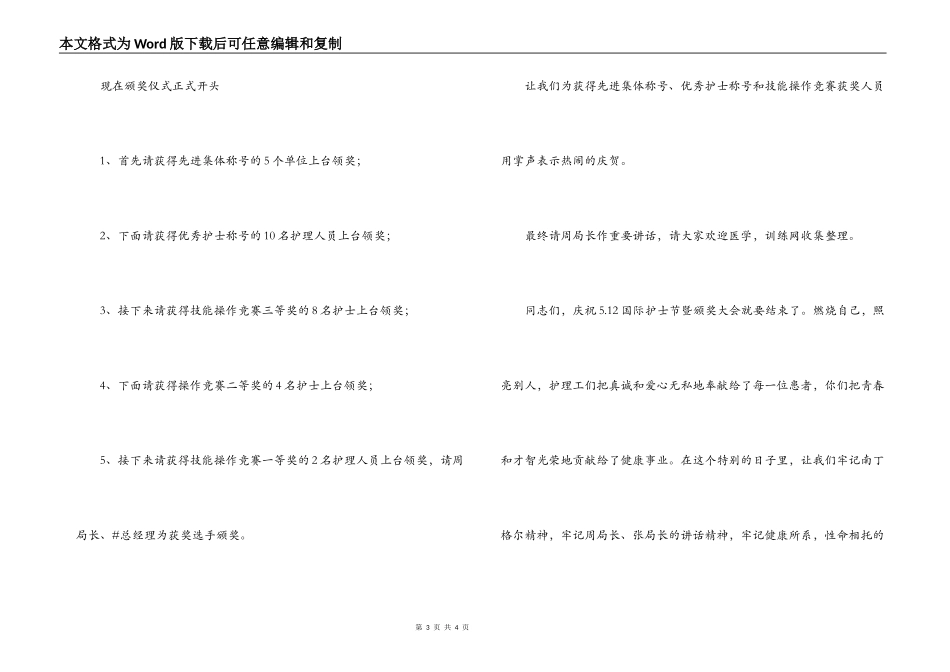 本文格式为Word版下载后可任意编辑和复制

现在颁奖仪式正式开头

1、首先请获得先进集体称号的5个单位上台领奖;

2、下面请获得优秀护士称号的10名护理人员上台领奖;

3、接下来请获得技能操作竞赛三等奖的8名护士上台领奖;

4、下面请获得操作竞赛二等奖的4名护士上台领奖;

5、接下来请获得技能操作竞赛一等奖的2名护理人员上台领奖，请周局长、#总经理为获奖选手颁奖。

让我们为获得先进集体称号、优秀护士称号和技能操作竞赛获奖人员用掌声表示热闹的庆贺。

最终请周局长作重要讲话，请大家欢迎医学，训练网收集整理。

同志们，庆祝5.12国际护士节暨颁奖大会就要结束了。燃烧自己，照亮别人，护理工们把真诚和爱心无私地奉献给了每一位患者，你们把青春和才智光荣地贡献给了健康事业。在这个特别的日子里，让我们牢记南丁格尔精神，牢记周局长、张局长的讲话精神，牢记健康所系，性命相托的

第3页 共4页